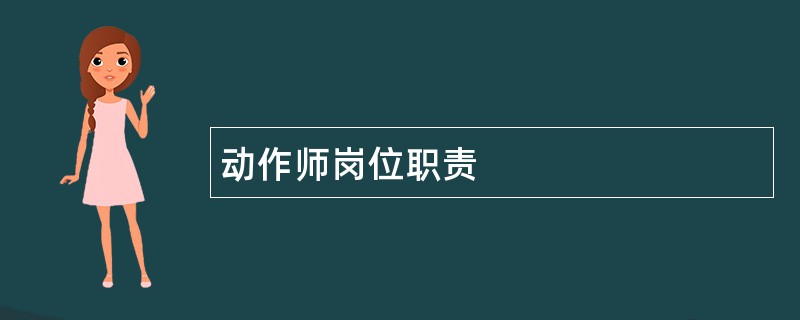 动作师岗位职责